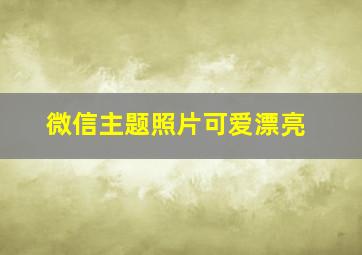 微信主题照片可爱漂亮